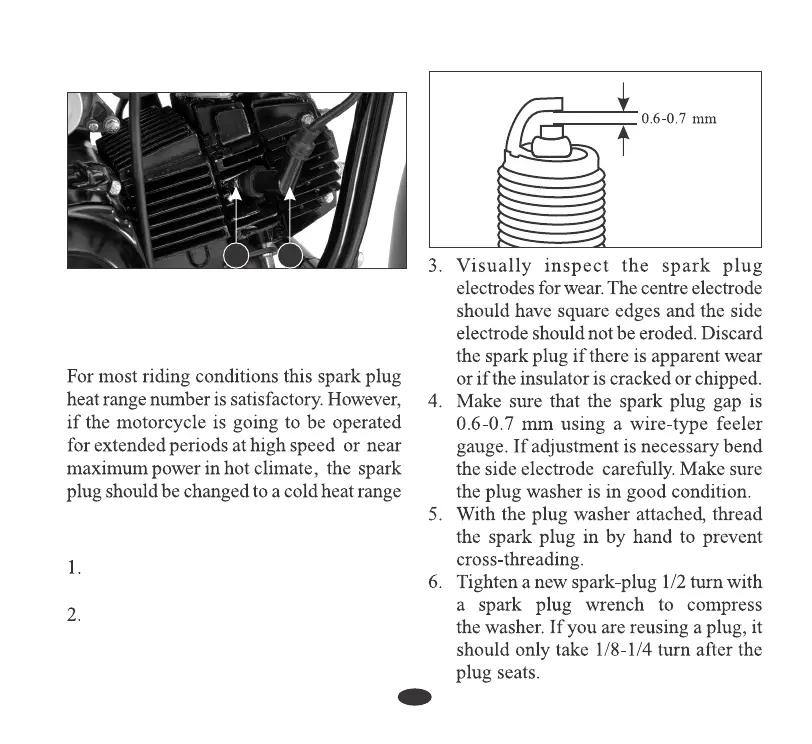 For most riding conditions this spark plug heat range number is satisfactory. However, if the motorcycle is going to be operated for extended periods at high speed or near maximum power in hot climate, the spark plug should be changed to a cold heat range

1.

2.

0.6-0.7 mm

3. Visually inspect the spark plug electrodes for wear. The centre electrode should have square edges and the side electrode should not be eroded. Discard the spark plug if there is apparent wear or if the insulator is cracked or chipped.
4. Make sure that the spark plug gap is 0.6-0.7 mm using a wire-type feeler gauge. If adjustment is necessary bend the side electrode carefully. Make sure the plug washer is in good condition.
5. With the plug washer attached, thread the spark plug in by hand to prevent cross-threading.
6. Tighten a new spark-plug 1/2 turn with a spark plug wrench to compress the washer. If you are reusing a plug, it should only take 1/8-1/4 turn after the plug seats.